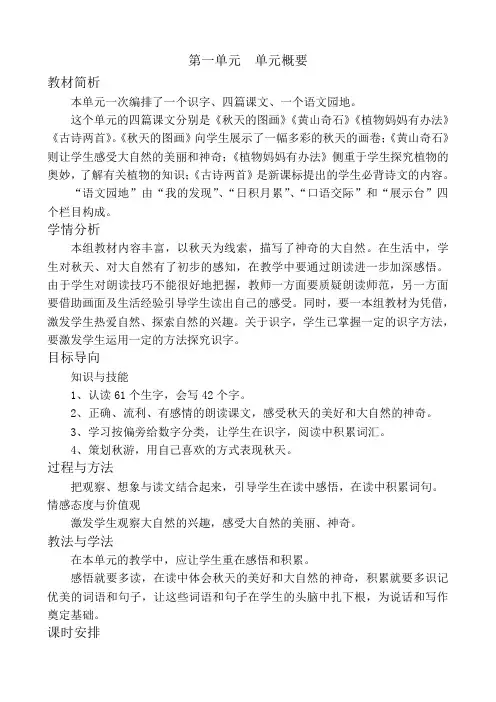 第一单元　单元概要

教材简析

本单元一次编排了一个识字、四篇课文、一个语文园地。

这个单元的四篇课文分别是《秋天的图画》《黄山奇石》《植物妈妈有办法》《古诗两首》。《秋天的图画》向学生展示了一幅多彩的秋天的画卷；《黄山奇石》则让学生感受大自然的美丽和神奇；《植物妈妈有办法》侧重于学生探究植物的奥妙，了解有关植物的知识；《古诗两首》是新课标提出的学生必背诗文的内容。

“语文园地”由“我的发现”、“日积月累”、“口语交际”和“展示台”四个栏目构成。

学情分析

本组教材内容丰富，以秋天为线索，描写了神奇的大自然。在生活中，学生对秋天、对大自然有了初步的感知，在教学中要通过朗读进一步加深感悟。由于学生对朗读技巧不能很好地把握，教师一方面要质疑朗读师范，另一方面要借助画面及生活经验引导学生读出自己的感受。同时，要一本组教材为凭借，激发学生热爱自然、探索自然的兴趣。关于识字，学生已掌握一定的识字方法，要激发学生运用一定的方法探究识字。

目标导向

知识与技能

1、认读 61 个生字，会写 42 个字。

2、正确、流利、有感情的朗读课文，感受秋天的美好和大自然的神奇。

3、学习按偏旁给数字分类，让学生在识字，阅读中积累词汇。

4、策划秋游，用自己喜欢的方式表现秋天。

过程与方法

把观察、想象与读文结合起来，引导学生在读中感悟，在读中积累词句。

情感态度与价值观

激发学生观察大自然的兴趣，感受大自然的美丽、神奇。

教法与学法

在本单元的教学中，应让学生重在感悟和积累。

感悟就要多读，在读中体会秋天的美好和大自然的神奇，积累就要多识记优美的词语和句子，让这些词语和句子在学生的头脑中扎下根，为说话和写作奠定基础。

课时安排